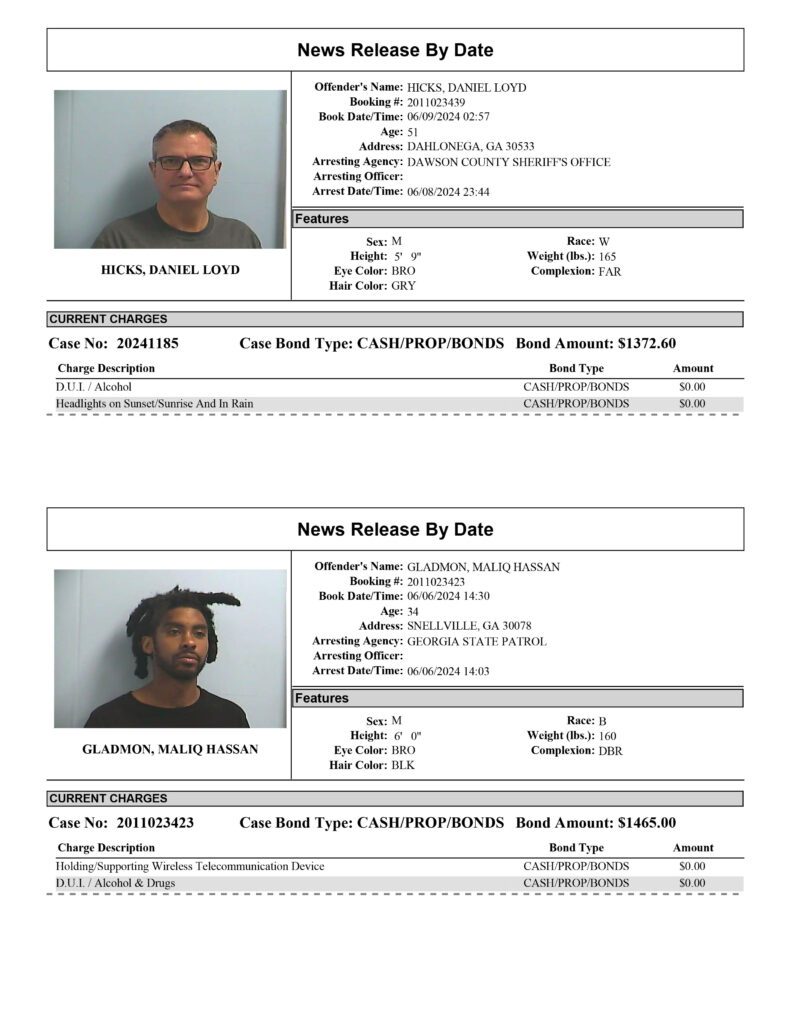 News Release By Date

HICKS, DANIEL LOYD

Offender's Name: HICKS, DANIEL LOYD
Booking #: 2011023439
Book Date/Time: 06/09/2024 02:57
Age: 51
Address: DAHLONEGA, GA 30533
Arresting Agency: DAWSON COUNTY SHERIFF'S OFFICE
Arresting Officer:
Arrest Date/Time: 06/08/2024 23:44

Features

Sex: M
Height: 5' 9"
Eye Color: BRO
Hair Color: GRY

Race: W
Weight (lbs.): 165
Complexion: FAR

CURRENT CHARGES

Case No: 20241185 Case Bond Type: CASH/PROP/BONDS Bond Amount: $1372.60

| Charge Description | Bond Type | Amount |
|---|---|---|
| D.U.I. / Alcohol | CASH/PROP/BONDS | $0.00 |
| Headlights on Sunset/Sunrise And In Rain | CASH/PROP/BONDS | $0.00 |

News Release By Date

GLADMON, MALIQ HASSAN

Offender's Name: GLADMON, MALIQ HASSAN
Booking #: 2011023423
Book Date/Time: 06/06/2024 14:30
Age: 34
Address: SNELLVILLE, GA 30078
Arresting Agency: GEORGIA STATE PATROL
Arresting Officer:
Arrest Date/Time: 06/06/2024 14:03

Features

Sex: M
Height: 6' 0"
Eye Color: BRO
Hair Color: BLK

Race: B
Weight (lbs.): 160
Complexion: DBR

CURRENT CHARGES

Case No: 2011023423 Case Bond Type: CASH/PROP/BONDS Bond Amount: $1465.00

| Charge Description | Bond Type | Amount |
|---|---|---|
| Holding/Supporting Wireless Telecommunication Device | CASH/PROP/BONDS | $0.00 |
| D.U.I. / Alcohol & Drugs | CASH/PROP/BONDS | $0.00 |